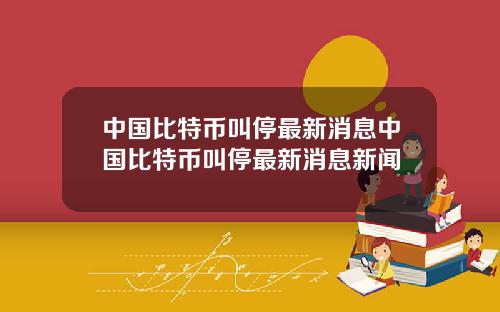 中国比特币叫停最新消息中国比特币叫停最新消息新闻